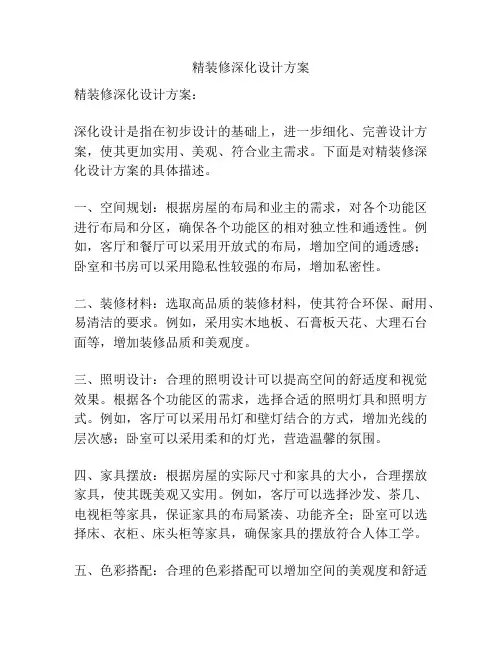 精装修深化设计方案

精装修深化设计方案：

深化设计是指在初步设计的基础上，进一步细化、完善设计方案，使其更加实用、美观、符合业主需求。下面是对精装修深化设计方案的具体描述。

一、空间规划：根据房屋的布局和业主的需求，对各个功能区进行布局和分区，确保各个功能区的相对独立性和通透性。例如，客厅和餐厅可以采用开放式的布局，增加空间的通透感；卧室和书房可以采用隐私性较强的布局，增加私密性。

二、装修材料：选取高品质的装修材料，使其符合环保、耐用、易清洁的要求。例如，采用实木地板、石膏板天花、大理石台面等，增加装修品质和美观度。

三、照明设计：合理的照明设计可以提高空间的舒适度和视觉效果。根据各个功能区的需求，选择合适的照明灯具和照明方式。例如，客厅可以采用吊灯和壁灯结合的方式，增加光线的层次感；卧室可以采用柔和的灯光，营造温馨的氛围。

四、家具摆放：根据房屋的实际尺寸和家具的大小，合理摆放家具，使其既美观又实用。例如，客厅可以选择沙发、茶几、电视柜等家具，保证家具的布局紧凑、功能齐全；卧室可以选择床、衣柜、床头柜等家具，确保家具的摆放符合人体工学。

五、色彩搭配：合理的色彩搭配可以增加空间的美观度和舒适